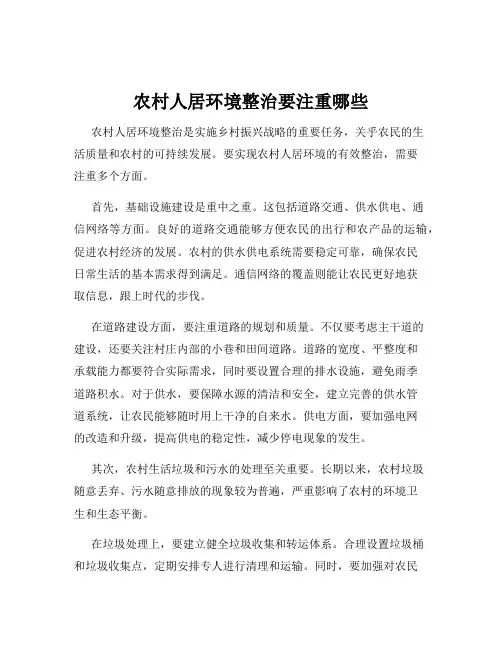 农村人居环境整治要注重哪些

农村人居环境整治是实施乡村振兴战略的重要任务，关乎农民的生活质量和农村的可持续发展。要实现农村人居环境的有效整治，需要注重多个方面。

首先，基础设施建设是重中之重。这包括道路交通、供水供电、通信网络等方面。良好的道路交通能够方便农民的出行和农产品的运输，促进农村经济的发展。农村的供水供电系统需要稳定可靠，确保农民日常生活的基本需求得到满足。通信网络的覆盖则能让农民更好地获取信息，跟上时代的步伐。

在道路建设方面，要注重道路的规划和质量。不仅要考虑主干道的建设，还要关注村庄内部的小巷和田间道路。道路的宽度、平整度和承载能力都要符合实际需求，同时要设置合理的排水设施，避免雨季道路积水。对于供水，要保障水源的清洁和安全，建立完善的供水管道系统，让农民能够随时用上干净的自来水。供电方面，要加强电网的改造和升级，提高供电的稳定性，减少停电现象的发生。

其次，农村生活垃圾和污水的处理至关重要。长期以来，农村垃圾随意丢弃、污水随意排放的现象较为普遍，严重影响了农村的环境卫生和生态平衡。

在垃圾处理上，要建立健全垃圾收集和转运体系。合理设置垃圾桶和垃圾收集点，定期安排专人进行清理和运输。同时，要加强对农民